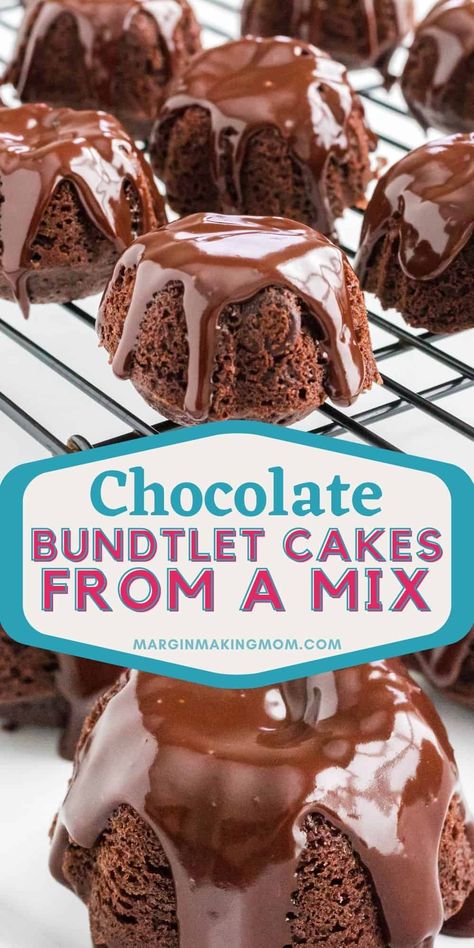 Chocolate
BUNDTLET CAKES
FROM A MIX

MARGINMAKINGMOM.COM